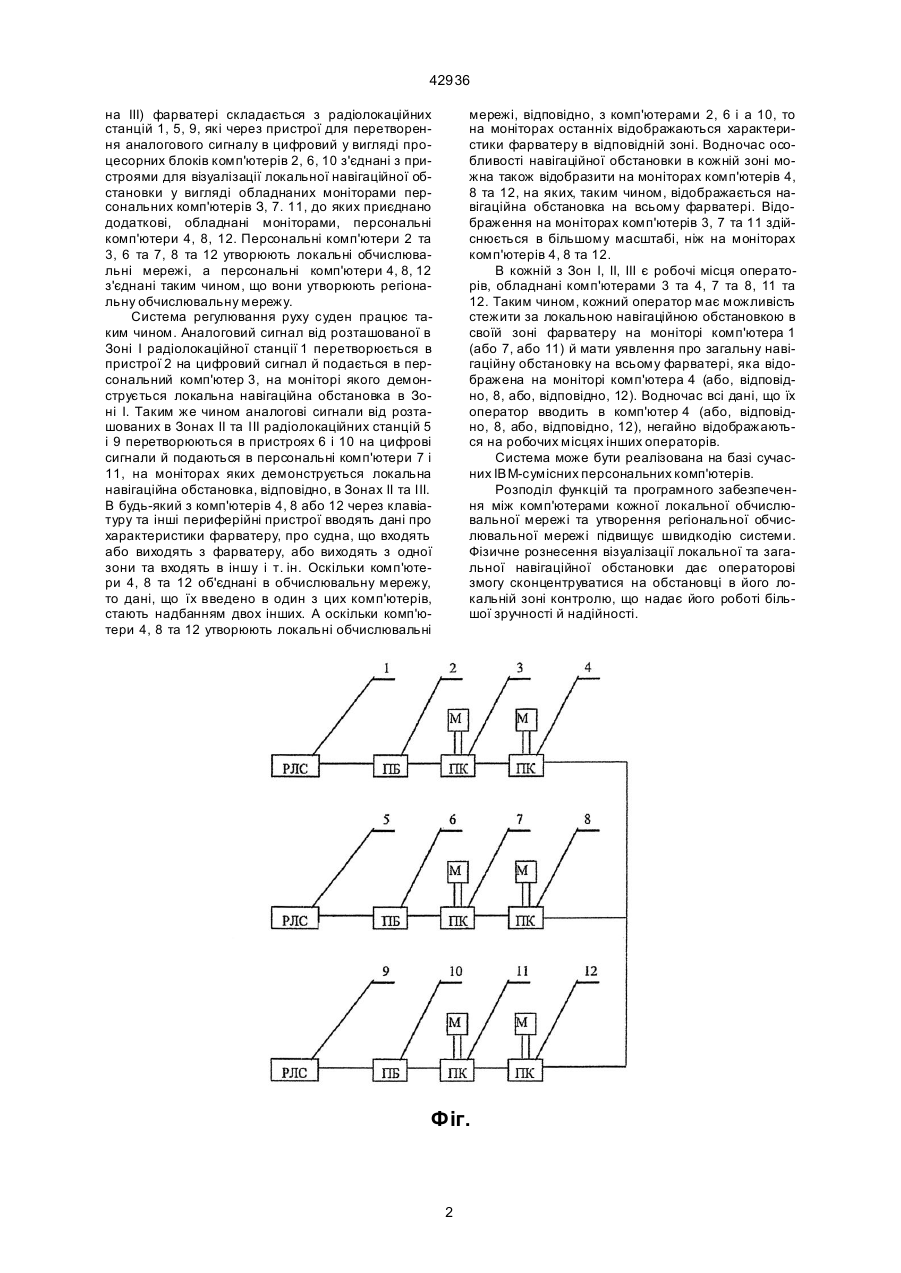 42936

на III) фарватері складається з радіолокаційних станцій 1, 5, 9, які через пристрої для перетворення аналогового сигналу в цифровий у вигляді процесорних блоків комп'ютерів 2, 6, 10 з'єднані з пристроями для візуалізації локальної навігаційної обстановки у вигляді обладнаних моніторами персональних комп'ютерів 3, 7. 11, до яких приєднано додаткові, обладнані моніторами, персональні комп'ютери 4, 8, 12. Персональні комп'ютери 2 та 3, 6 та 7, 8 та 12 утворюють локальні обчислювальні мережі, а персональні комп'ютери 4, 8, 12 з'єднані таким чином, що вони утворюють регіональну обчислювальну мережу.

Система регулювання руху суден працює таким чином. Аналоговий сигнал від розташованої в Зоні I радіолокаційної станції 1 перетворюється в пристрої 2 на цифровий сигнал й подається в персональний комп'ютер 3, на моніторі якого демонструється локальна навігаційна обстановка в Зоні I. Таким же чином аналогові сигнали від розташованих в Зонах II та III радіолокаційних станцій 5 і 9 перетворюються в пристроях 6 і 10 на цифрові сигнали й подаються в персональні комп'ютери 7 і 11, на моніторах яких демонструється локальна навігаційна обстановка, відповідно, в Зонах II та III. В будь-який з комп'ютерів 4, 8 або 12 через клавіатуру та інші периферійні пристрої вводять дані про характеристики фарватеру, про судна, що входять або виходять з фарватеру, або виходять з одної зони та входять в іншу і т. ін. Оскільки комп'ютери 4, 8 та 12 об'єднані в обчислювальну мережу, то дані, що їх введено в один з цих комп'ютерів, стають надбанням двох інших. А оскільки комп'ютери 4, 8 та 12 утворюють локальні обчислювальні мережі, відповідно, з комп'ютерами 2, 6 і а 10, то на моніторах останніх відображаються характеристики фарватеру в відповідній зоні. Водночас особливості навігаційної обстановки в кожній зоні можна також відобразити на моніторах комп'ютерів 4, 8 та 12, на яких, таким чином, відображається навігаційна обстановка на всьому фарватері. Відображення на моніторах комп'ютерів 3, 7 та 11 здійснюється в більшому масштабі, ніж на моніторах комп'ютерів 4, 8 та 12.

В кожній з Зон I, II, III є робочі місця операторів, обладнані комп'ютерами 3 та 4, 7 та 8, 11 та 12. Таким чином, кожний оператор має можливість стежити за локальною навігаційною обстановкою в своїй зоні фарватеру на моніторі комп'ютера 1 (або 7, або 11) й мати уявлення про загальну навігаційну обстановку на всьому фарватері, яка відображена на моніторі комп'ютера 4 (або, відповідно, 8, або, відповідно, 12). Водночас всі дані, що їх оператор вводить в комп'ютер 4 (або, відповідно, 8, або, відповідно, 12), негайно відображаються на робочих місцях інших операторів.

Система може бути реалізована на базі сучасних IBM-сумісних персональних комп'ютерів.

Розподіл функцій та програмного забезпечення між комп'ютерами кожної локальної обчислювальної мережі та утворення регіональної обчислювальної мережі підвищує швидкодію системи. Фізичне рознесення візуалізації локальної та загальної навігаційної обстановки дає операторові змогу сконцентруватися на обстановці в його локальній зоні контролю, що надає його роботі більшої зручності й надійності.

1 2 3 4
М М
РЛС ПБ ПК ПК

5 6 7 8
М М
РЛС ПБ ПК ПК

9 10 11 12
М М
РЛС ПБ ПК ПК

Фіг.

2